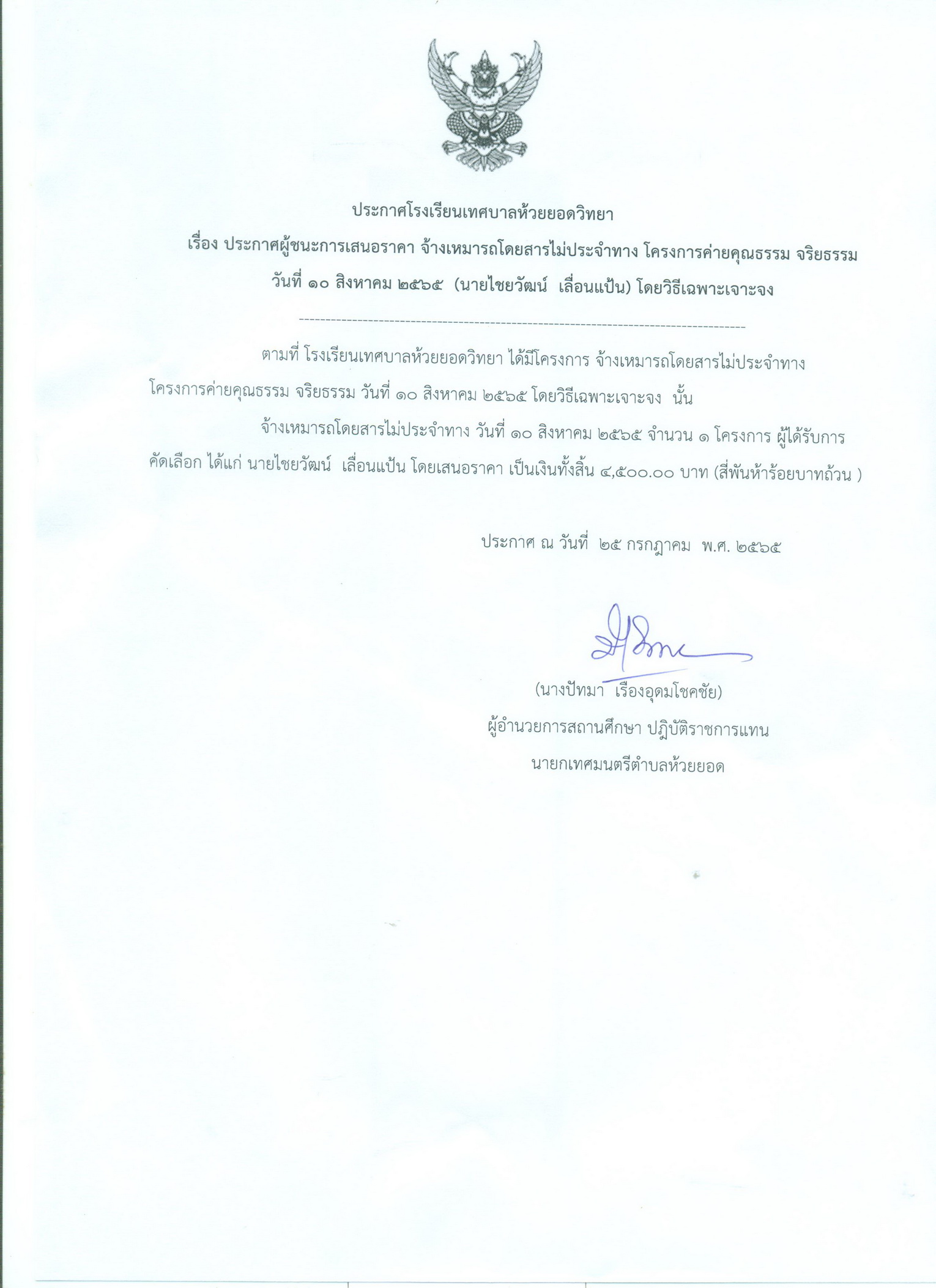 ประกาศโรงเรียนเทศบาลห้วยยอดวิทยา

เรื่อง ประกาศผู้ชนะการเสนอราคา จ้างเหมารถโดยสารไม่ประจำทาง โครงการค่ายคุณธรรม จริยธรรม วันที่ ๑๐ สิงหาคม ๒๕๖๕ (นายไชยวัฒน์ เลื่อนแป้น) โดยวิธีเฉพาะเจาะจง

--------------------------------------------------------------------------------

ตามที่ โรงเรียนเทศบาลห้วยยอดวิทยา ได้มีโครงการ จ้างเหมารถโดยสารไม่ประจำทาง โครงการค่ายคุณธรรม จริยธรรม วันที่ ๑๐ สิงหาคม ๒๕๖๕ โดยวิธีเฉพาะเจาะจง นั้น

จ้างเหมารถโดยสารไม่ประจำทาง วันที่ ๑๐ สิงหาคม ๒๕๖๕ จำนวน ๑ โครงการ ผู้ได้รับการคัดเลือก ได้แก่ นายไชยวัฒน์ เลื่อนแป้น โดยเสนอราคา เป็นเงินทั้งสิ้น ๔,๕๐๐.๐๐ บาท (สี่พันห้าร้อยบาทถ้วน )

ประกาศ ณ วันที่ ๒๕ กรกฎาคม พ.ศ. ๒๕๖๕

(นางปัทมา เรืองอุดมโชคชัย)
ผู้อำนวยการสถานศึกษา ปฏิบัติราชการแทน
นายกเทศมนตรีตำบลห้วยยอด